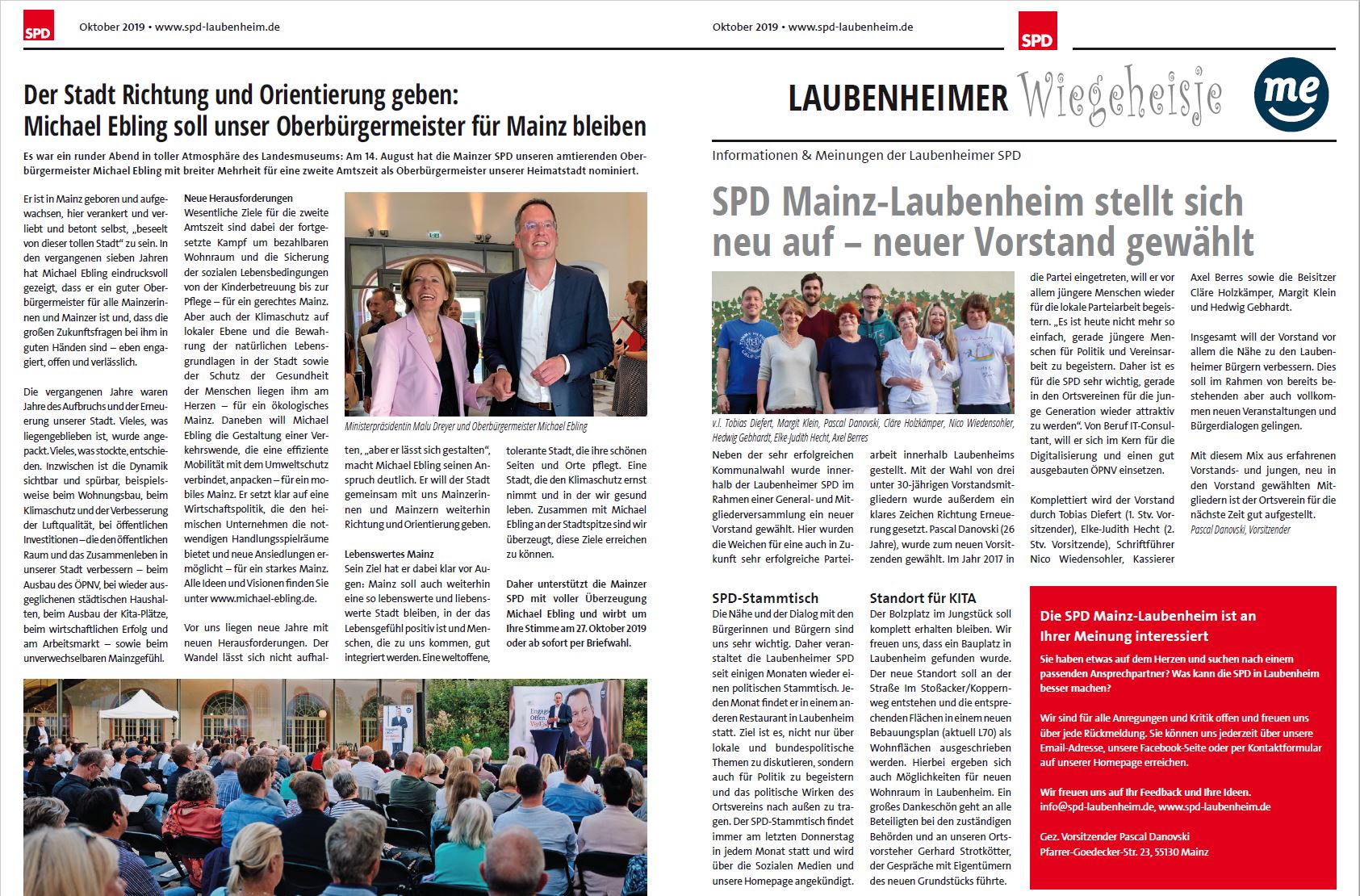 SPD Oktober 2019 • www.spd-laubenheim.de

Der Stadt Richtung und Orientierung geben: Michael Ebling soll unser Oberbürgermeister für Mainz bleiben

Es war ein runder Abend in toller Atmosphäre des Landesmuseums: Am 14. August hat die Mainzer SPD unseren amtierenden Oberbürgermeister Michael Ebling mit breiter Mehrheit für eine zweite Amtszeit als Oberbürgermeister unserer Heimatstadt nominiert.

Er ist in Mainz geboren und aufgewachsen, hier verankert und verliebt und betont selbst, „beseelt von dieser tollen Stadt“ zu sein. In den vergangenen sieben Jahren hat Michael Ebling eindrucksvoll gezeigt, dass er ein guter Oberbürgermeister für alle Mainzerinnen und Mainzer ist und, dass die großen Zukunftsfragen bei ihm in guten Händen sind – eben engagiert, offen und verlässlich.

Die vergangenen Jahre waren Jahre des Aufbruchs und der Erneuerung unserer Stadt. Vieles, was liegengeblieben ist, wurde angepackt. Vieles, was stockte, entschieden. Inzwischen ist die Dynamik sichtbar und spürbar, beispielsweise beim Wohnungsbau, beim Klimaschutz und der Verbesserung der Luftqualität, bei öffentlichen Investitionen – die den öffentlichen Raum und das Zusammenleben in unserer Stadt verbessern – beim Ausbau des ÖPNV, bei wieder ausgeglichenen städtischen Haushalten, beim Ausbau der Kita-Plätze, beim wirtschaftlichen Erfolg und am Arbeitsmarkt – sowie beim unverwechselbaren Mainzgefühl.

Neue Herausforderungen
Wesentliche Ziele für die zweite Amtszeit sind dabei der fortgesetzte Kampf um bezahlbaren Wohnraum und die Sicherung der sozialen Lebensbedingungen von der Kinderbetreuung bis zur Pflege – für ein gerechtes Mainz. Aber auch der Klimaschutz auf lokaler Ebene und die Bewahrung der natürlichen Lebensgrundlagen in der Stadt sowie der Schutz der Gesundheit der Menschen liegen ihm am Herzen – für ein ökologisches Mainz. Daneben will Michael Ebling die Gestaltung einer Verkehrswende, die eine effiziente Mobilität mit dem Umweltschutz verbindet, anpacken – für ein mobiles Mainz. Er setzt klar auf eine Wirtschaftspolitik, die den heimischen Unternehmen die notwendigen Handlungsspielräume bietet und neue Ansiedlungen ermöglicht – für ein starkes Mainz. Alle Ideen und Visionen finden Sie unter www.michael-ebling.de.

Vor uns liegen neue Jahre mit neuen Herausforderungen. Der Wandel lässt sich nicht aufhalten, „aber er lässt sich gestalten“, macht Michael Ebling seinen Anspruch deutlich. Er will der Stadt gemeinsam mit uns Mainzerinnen und Mainzern weiterhin Richtung und Orientierung geben.

Ministerpräsidentin Malu Dreyer und Oberbürgermeister Michael Ebling

Lebenswertes Mainz
Sein Ziel hat er dabei klar vor Augen: Mainz soll auch weiterhin eine so lebenswerte und liebenswerte Stadt bleiben, in der das Lebensgefühl positiv ist und Menschen, die zu uns kommen, gut integriert werden. Eine weltoffene, tolerante Stadt, die ihre schönen Seiten und Orte pflegt. Eine Stadt, die den Klimaschutz ernst nimmt und in der wir gesund leben. Zusammen mit Michael Ebling an der Stadtspitze sind wir überzeugt, diese Ziele erreichen zu können.

Daher unterstützt die Mainzer SPD mit voller Überzeugung Michael Ebling und wirbt um Ihre Stimme am 27. Oktober 2019 oder ab sofort per Briefwahl.

Oktober 2019 • www.spd-laubenheim.de SPD

LAUBENHEIMER Wiegeheisje me

Informationen & Meinungen der Laubenheimer SPD

SPD Mainz-Laubenheim stellt sich neu auf – neuer Vorstand gewählt

v.l. Tobias Diefert, Margit Klein, Pascal Danovski, Cläre Holzkämper, Nico Wiedensohler, Hedwig Gebhardt, Elke-Judith Hecht, Axel Berres

Neben der sehr erfolgreichen Kommunalwahl wurde innerhalb der Laubenheimer SPD im Rahmen einer General- und Mitgliederversammlung ein neuer Vorstand gewählt. Hier wurden die Weichen für eine auch in Zukunft sehr erfolgreiche Parteiarbeit innerhalb Laubenheims gestellt. Mit der Wahl von drei unter 30-jährigen Vorstandsmitgliedern wurde außerdem ein klares Zeichen Richtung Erneuerung gesetzt. Pascal Danovski (26 Jahre), wurde zum neuen Vorsitzenden gewählt. Im Jahr 2017 in die Partei eingetreten, will er vor allem jüngere Menschen wieder für die lokale Parteiarbeit begeistern. „Es ist heute nicht mehr so einfach, gerade jüngere Menschen für Politik und Vereinsarbeit zu begeistern. Daher ist es für die SPD sehr wichtig, gerade in den Ortsvereinen für die junge Generation wieder attraktiv zu werden“. Von Beruf IT-Consultant, will er sich im Kern für die Digitalisierung und einen gut ausgebauten ÖPNV einsetzen.

Komplettiert wird der Vorstand durch Tobias Diefert (1. Stv. Vorsitzender), Elke-Judith Hecht (2. Stv. Vorsitzende), Schriftführer Nico Wiedensohler, Kassierer Axel Berres sowie die Beisitzer Cläre Holzkämper, Margit Klein und Hedwig Gebhardt.

Insgesamt will der Vorstand vor allem die Nähe zu den Laubenheimer Bürgern verbessern. Dies soll im Rahmen von bereits bestehenden aber auch vollkommen neuen Veranstaltungen und Bürgerdialogen gelingen.

Mit diesem Mix aus erfahrenen Vorstands- und jungen, neu in den Vorstand gewählten Mitgliedern ist der Ortsverein für die nächste Zeit gut aufgestellt.
Pascal Danovski, Vorsitzender

SPD-Stammtisch
Die Nähe und der Dialog mit den Bürgerinnen und Bürgern sind uns sehr wichtig. Daher veranstaltet die Laubenheimer SPD seit einigen Monaten wieder einen politischen Stammtisch. Jeden Monat findet er in einem anderen Restaurant in Laubenheim statt. Ziel ist es, nicht nur über lokale und bundespolitische Themen zu diskutieren, sondern auch für Politik zu begeistern und das politische Wirken des Ortsvereins nach außen zu tragen. Der SPD-Stammtisch findet immer am letzten Donnerstag in jedem Monat statt und wird über die Sozialen Medien und unsere Homepage angekündigt.

Standort für KITA
Der Bolzplatz im Jungstück soll komplett erhalten bleiben. Wir freuen uns, dass ein Bauplatz in Laubenheim gefunden wurde. Der neue Standort soll an der Straße Im Stoßacker/Koppernweg entstehen und die entsprechenden Flächen in einem neuen Bebauungsplan (aktuell L70) als Wohnflächen ausgeschrieben werden. Hierbei ergeben sich auch Möglichkeiten für neuen Wohnraum in Laubenheim. Ein großes Dankeschön geht an alle Beteiligten bei den zuständigen Behörden und an unseren Ortsvorsteher Gerhard Strotkötter, der Gespräche mit Eigentümern des neuen Grundstücks führte.

Die SPD Mainz-Laubenheim ist an Ihrer Meinung interessiert

Sie haben etwas auf dem Herzen und suchen nach einem passenden Ansprechpartner? Was kann die SPD in Laubenheim besser machen?

Wir sind für alle Anregungen und Kritik offen und freuen uns über jede Rückmeldung. Sie können uns jederzeit über unsere Email-Adresse, unsere Facebook-Seite oder per Kontaktformular auf unserer Homepage erreichen.

Wir freuen uns auf Ihr Feedback und Ihre Ideen.
info@spd-laubenheim.de, www.spd-laubenheim.de

Gez. Vorsitzender Pascal Danovski
Pfarrer-Goedecker-Str. 23, 55130 Mainz